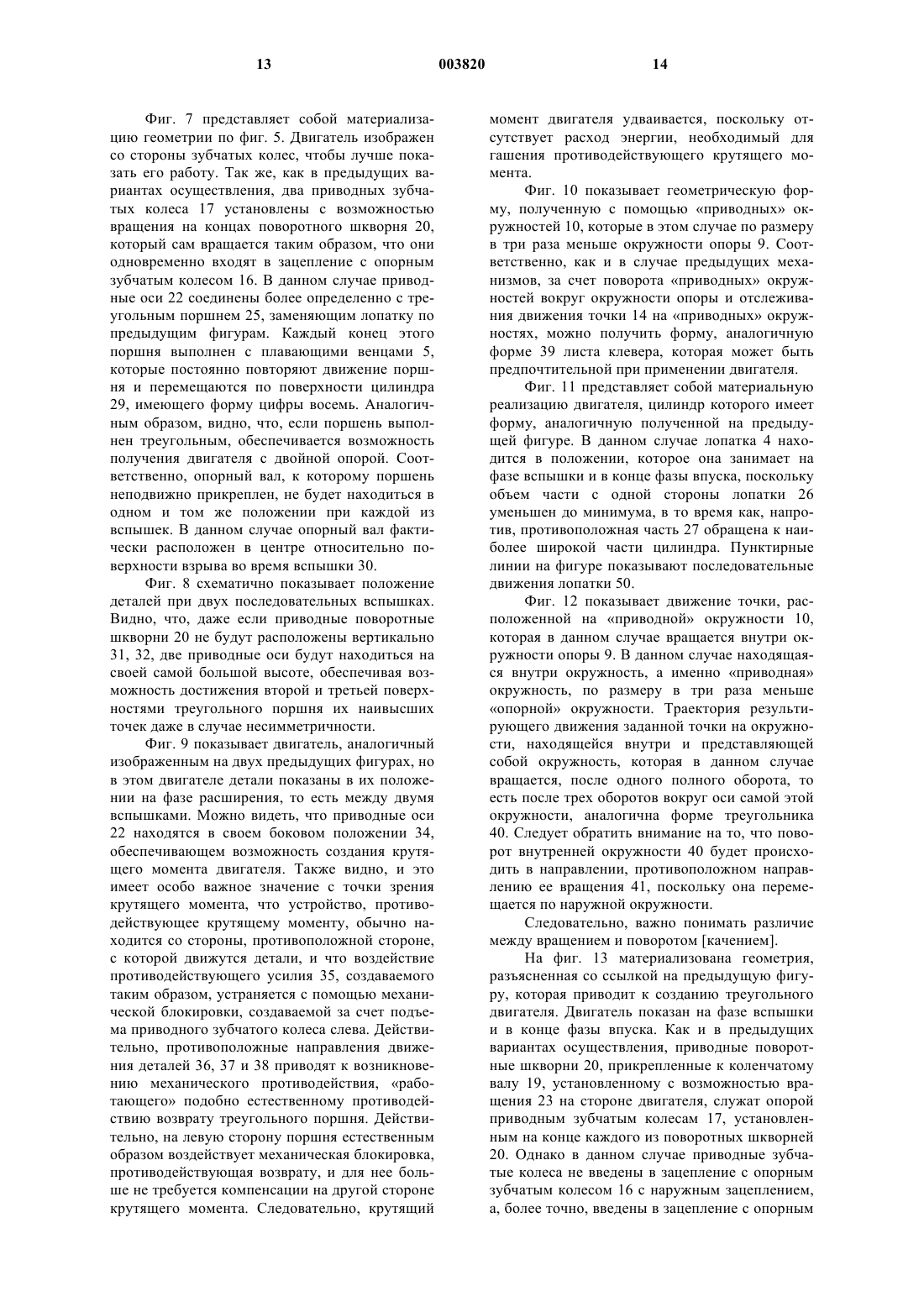 13 003820 14

Фиг. 7 представляет собой материализацию геометрии по фиг. 5. Двигатель изображен со стороны зубчатых колес, чтобы лучше показать его работу. Так же, как в предыдущих вариантах осуществления, два приводных зубчатых колеса 17 установлены с возможностью вращения на концах поворотного шкворня 20, который сам вращается таким образом, что они одновременно входят в зацепление с опорным зубчатым колесом 16. В данном случае приводные оси 22 соединены более определенно с треугольным поршнем 25, заменяющим лопатку по предыдущим фигурам. Каждый конец этого поршня выполнен с плавающими венцами 5, которые постоянно повторяют движение поршня и перемещаются по поверхности цилиндра 29, имеющего форму цифры восемь. Аналогичным образом, видно, что, если поршень выполнен треугольным, обеспечивается возможность получения двигателя с двойной опорой. Соответственно, опорный вал, к которому поршень неподвижно прикреплен, не будет находиться в одном и том же положении при каждой из вспышек. В данном случае опорный вал фактически расположен в центре относительно поверхности взрыва во время вспышки 30.

Фиг. 8 схематично показывает положение деталей при двух последовательных вспышках. Видно, что, даже если приводные поворотные шкворни 20 не будут расположены вертикально 31, 32, две приводные оси будут находиться на своей самой большой высоте, обеспечивая возможность достижения второй и третьей поверхностями треугольного поршня их наивысших точек даже в случае несимметричности.

Фиг. 9 показывает двигатель, аналогичный изображенным на двух предыдущих фигурах, но в этом двигателе детали показаны в их положении на фазе расширения, то есть между двумя вспышками. Можно видеть, что приводные оси 22 находятся в своем боковом положении 34, обеспечивающем возможность создания крутящего момента двигателя. Также видно, и это имеет особо важное значение с точки зрения крутящего момента, что устройство, противодействующее крутящему моменту, обычно находится со стороны, противоположной стороне, с которой движутся детали, и что воздействие противодействующего усилия 35, создаваемого таким образом, устраняется с помощью механической блокировки, создаваемой за счет подъема приводного зубчатого колеса слева. Действительно, противоположные направления движения деталей 36, 37 и 38 приводят к возникновению механического противодействия, «работающего» подобно естественному противодействию возврату треугольного поршня. Действительно, на левую сторону поршня естественным образом воздействует механическая блокировка, противодействующая возврату, и для нее больше не требуется компенсации на другой стороне крутящего момента. Следовательно, крутящий момент двигателя удваивается, поскольку отсутствует расход энергии, необходимый для гашения противодействующего крутящего момента.

Фиг. 10 показывает геометрическую форму, полученную с помощью «приводных» окружностей 10, которые в этом случае по размеру в три раза меньше окружности опоры 9. Соответственно, как и в случае предыдущих механизмов, за счет поворота «приводных» окружностей вокруг окружности опоры и отслеживания движения точки 14 на «приводных» окружностях, можно получить форму, аналогичную форме 39 листа клевера, которая может быть предпочтительной при применении двигателя.

Фиг. 11 представляет собой материальную реализацию двигателя, цилиндр которого имеет форму, аналогичную полученной на предыдущей фигуре. В данном случае лопатка 4 находится в положении, которое она занимает на фазе вспышки и в конце фазы впуска, поскольку объем части с одной стороны лопатки 26 уменьшен до минимума, в то время как, напротив, противоположная часть 27 обращена к наиболее широкой части цилиндра. Пунктирные линии на фигуре показывают последовательные движения лопатки 50.

Фиг. 12 показывает движение точки, расположенной на «приводной» окружности 10, которая в данном случае вращается внутри окружности опоры 9. В данном случае находящаяся внутри окружность, а именно «приводная» окружность, по размеру в три раза меньше «опорной» окружности. Траектория результирующего движения заданной точки на окружности, находящейся внутри и представляющей собой окружность, которая в данном случае вращается, после одного полного оборота, то есть после трех оборотов вокруг оси самой этой окружности, аналогична форме треугольника 40. Следует обратить внимание на то, что поворот внутренней окружности 40 будет происходить в направлении, противоположном направлению ее вращения 41, поскольку она перемещается по наружной окружности.

Следовательно, важно понимать различие между вращением и поворотом [качением].

На фиг. 13 материализована геометрия, разъясненная со ссылкой на предыдущую фигуру, которая приводит к созданию треугольного двигателя. Двигатель показан на фазе вспышки и в конце фазы впуска. Как и в предыдущих вариантах осуществления, приводные поворотные шкворни 20, прикрепленные к коленчатому валу 19, установленному с возможностью вращения 23 на стороне двигателя, служат опорой приводным зубчатым колесам 17, установленным на конце каждого из поворотных шкворней 20. Однако в данном случае приводные зубчатые колеса не введены в зацепление с опорным зубчатым колесом 16 с наружным зацеплением, а, более точно, введены в зацепление с опорным